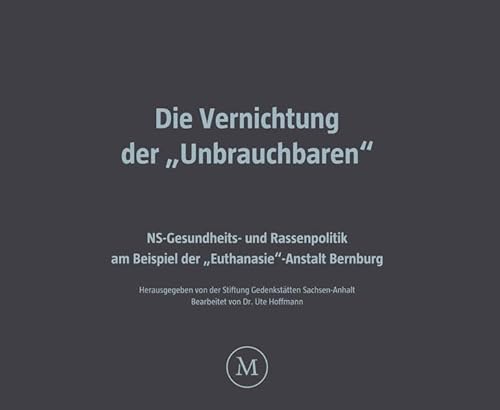 Die Vernichtung der „Unbrauchbaren“

NS-Gesundheits- und Rassenpolitik am Beispiel der „Euthanasie“-Anstalt Bernburg

Herausgegeben von der Stiftung Gedenkstätten Sachsen-Anhalt
Bearbeitet von Dr. Ute Hoffmann

M